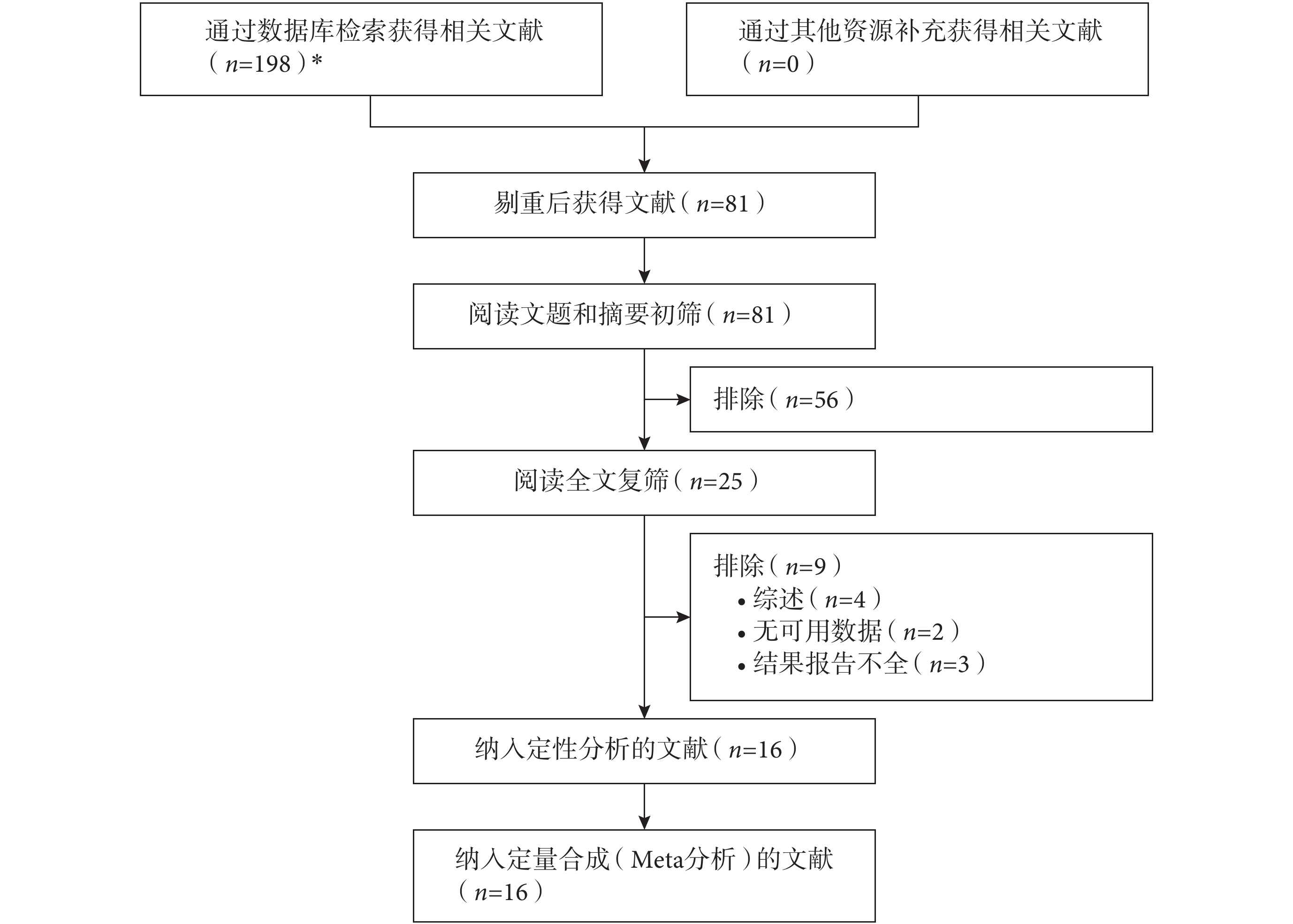 通过数据库检索获得相关文献（$n$=198）*

通过其他资源补充获得相关文献（$n$=0）

剔重后获得文献（$n$=81）

阅读文题和摘要初筛（$n$=81）

排除（$n$=56）

阅读全文复筛（$n$=25）

排除（$n$=9）
• 综述（$n$=4）
• 无可用数据（$n$=2）
• 结果报告不全（$n$=3）

纳入定性分析的文献（$n$=16）

纳入定量合成（Meta分析）的文献（$n$=16）